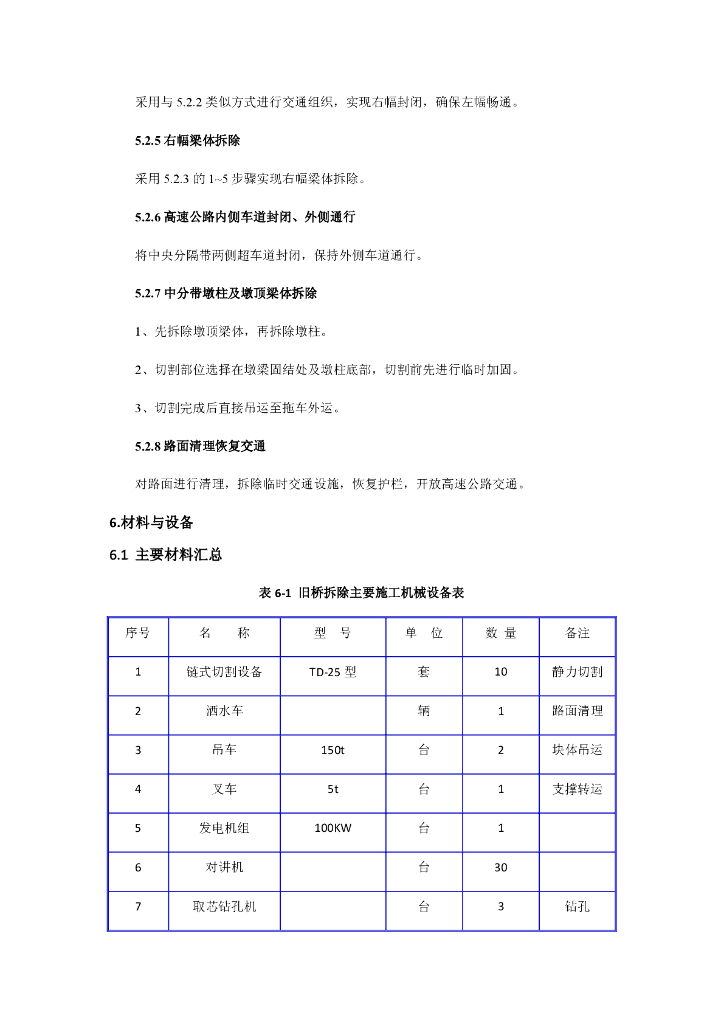 采用与 5.2.2 类似方式进行交通组织，实现右幅封闭，确保左幅畅通。

5.2.5 右幅梁体拆除

采用 5.2.3 的 1~5 步骤实现右幅梁体拆除。

5.2.6 高速公路内侧车道封闭、外侧通行

将中央分隔带两侧超车道封闭，保持外侧车道通行。

5.2.7 中分带墩柱及墩顶梁体拆除

1、先拆除墩顶梁体，再拆除墩柱。

2、切割部位选择在墩梁固结处及墩柱底部，切割前先进行临时加固。

3、切割完成后直接吊运至拖车外运。

5.2.8 路面清理恢复交通

对路面进行清理，拆除临时交通设施，恢复护栏，开放高速公路交通。

6.材料与设备

6.1 主要材料汇总

表 6-1 旧桥拆除主要施工机械设备表

| 序号 | 名　称 | 型　号 | 单　位 | 数 量 | 备注 |
|---|---|---|---|---|---|
| 1 | 链式切割设备 | TD-25 型 | 套 | 10 | 静力切割 |
| 2 | 洒水车 |  | 辆 | 1 | 路面清理 |
| 3 | 吊车 | 150t | 台 | 2 | 块体吊运 |
| 4 | 叉车 | 5t | 台 | 1 | 支撑转运 |
| 5 | 发电机组 | 100KW | 台 | 1 |  |
| 6 | 对讲机 |  | 台 | 30 |  |
| 7 | 取芯钻孔机 |  | 台 | 3 | 钻孔 |